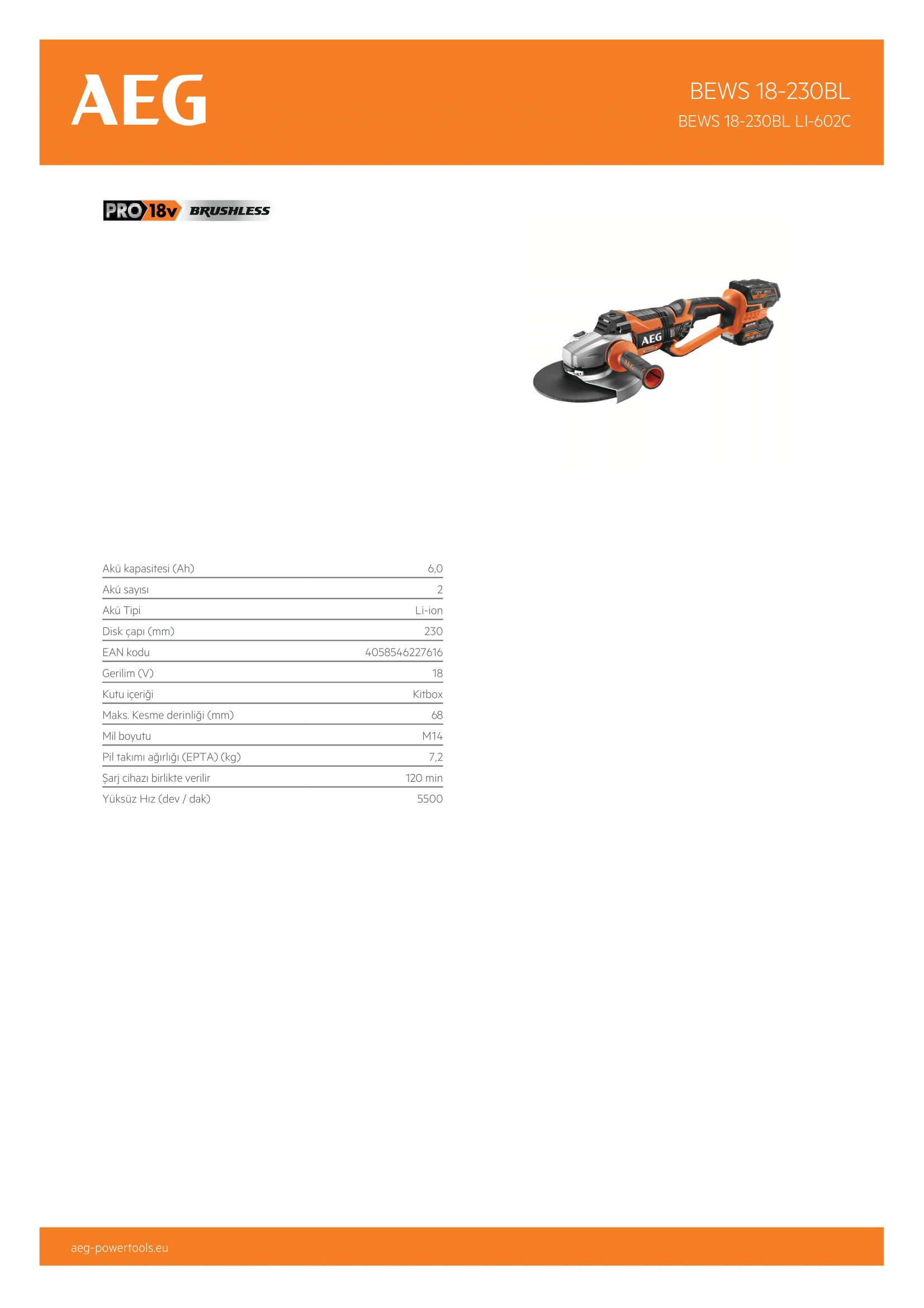 AEG

BEWS 18-230BL

BEWS 18-230BL LI-602C

PRO 18v BRUSHLESS

Akü kapasitesi (Ah) 6,0
Akü sayısı 2
Akü Tipi Li-ion
Disk çapı (mm) 230
EAN kodu 4058546227616
Gerilim (V) 18
Kutu içeriği Kitbox
Maks. Kesme derinliği (mm) 68
Mil boyutu M14
Pil takımı ağırlığı (EPTA) (kg) 7,2
Şarj cihazı birlikte verilir 120 min
Yüksüz Hız (dev / dak) 5500

aeg-powertools.eu